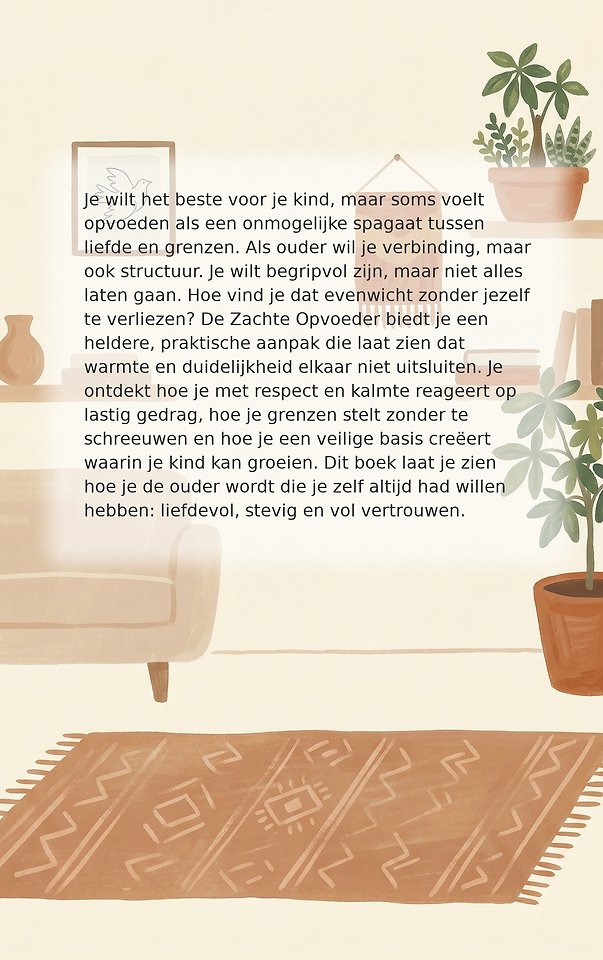 Je wilt het beste voor je kind, maar soms voelt opvoeden als een onmogelijke spagaat tussen liefde en grenzen. Als ouder wil je verbinding, maar ook structuur. Je wilt begripvol zijn, maar niet alles laten gaan. Hoe vind je dat evenwicht zonder jezelf te verliezen? De Zachte Opvoeder biedt je een heldere, praktische aanpak die laat zien dat warmte en duidelijkheid elkaar niet uitsluiten. Je ontdekt hoe je met respect en kalmte reageert op lastig gedrag, hoe je grenzen stelt zonder te schreeuwen en hoe je een veilige basis creëert waarin je kind kan groeien. Dit boek laat je zien hoe je de ouder wordt die je zelf altijd had willen hebben: liefdevol, stevig en vol vertrouwen.